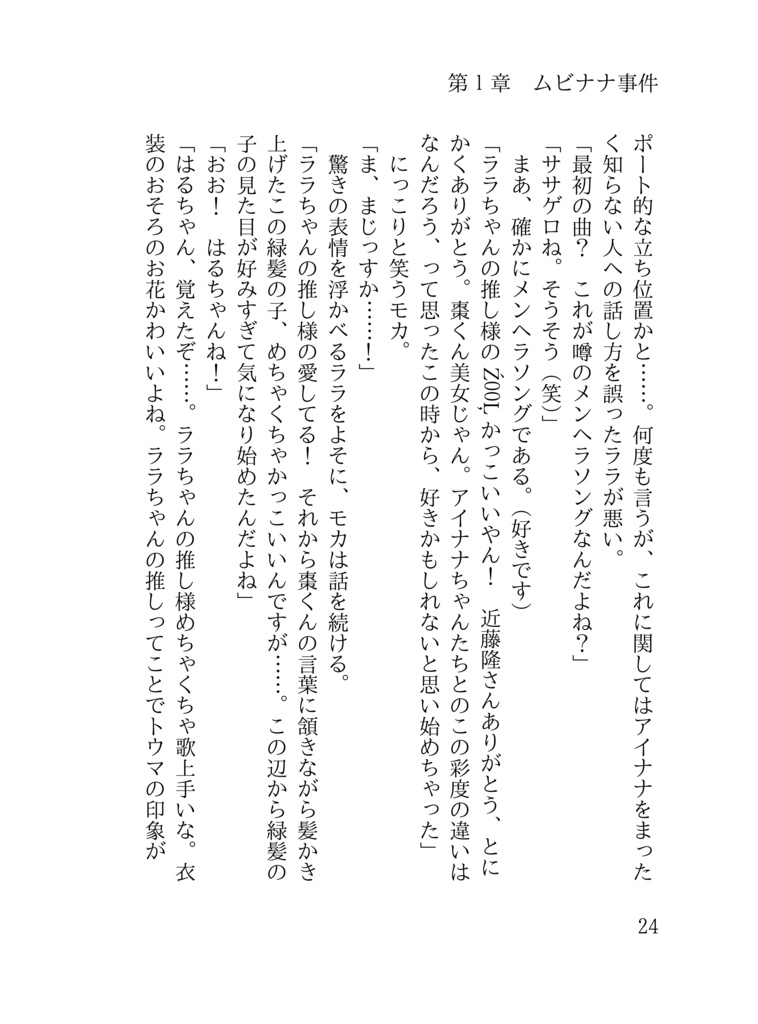 第１章　ムビナナ事件

ポート的な立ち位置かと……。何度も言うが、これに関してはアイナナをまったく知らない人への話し方を誤ったララが悪い。
「最初の曲？　これが噂のメンヘラソングなんだよね？」
「ササゲロね。そうそう（笑）」
まあ、確かにメンヘラソングである。（好きです）
「ララちゃんの推し様のŹOOĻかっこいいやん！　近藤隆さんありがとう、とにかくありがとう。棗くん美女じゃん。アイナナちゃんたちとのこの彩度の違いはなんだろう、って思ったこの時から、好きかもしれないと思い始めちゃった」
にっこりと笑うモカ。
「ま、まじっすか……！」
驚きの表情を浮かべるララをよそに、モカは話を続ける。
「ララちゃんの推し様の愛してる！　それから棗くんの言葉に頷きながら髪かき上げたこの緑髪の子、めちゃくちゃかっこいいんですが……。この辺から緑髪の子の見た目が好みすぎて気になり始めたんだよね」
「おお！　はるちゃんね！」
「はるちゃん、覚えたぞ……。ララちゃんの推し様めちゃくちゃ歌上手いな。衣装のおそろのお花かわいいよね。ララちゃんの推しってことでトウマの印象が

24